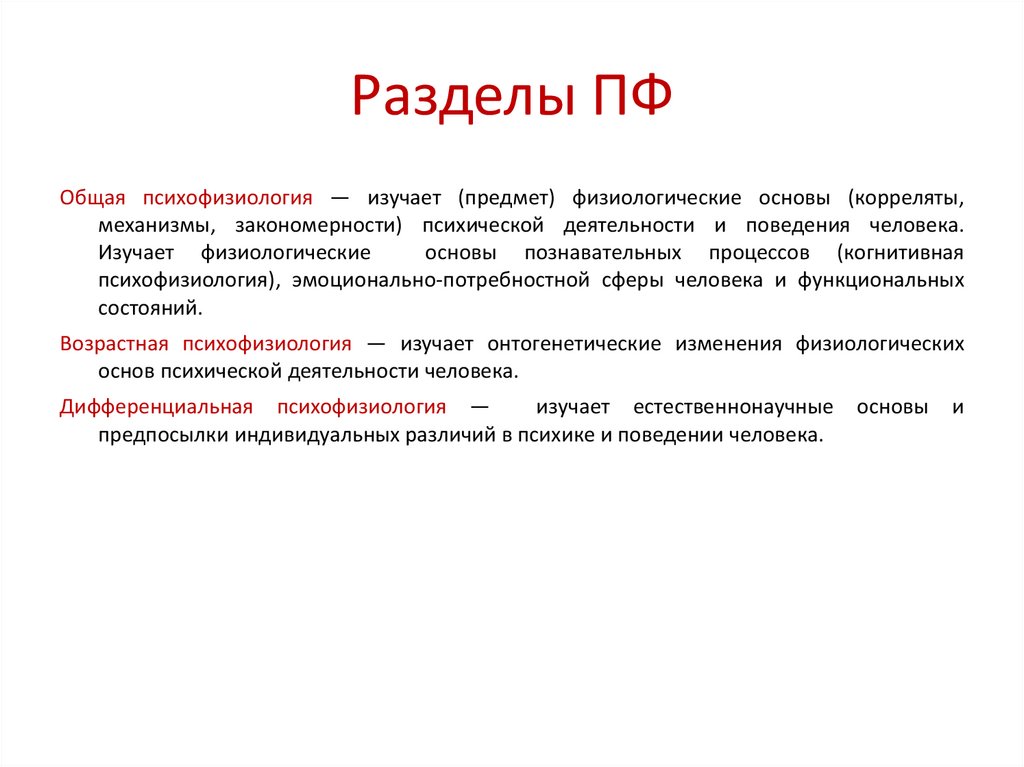 Разделы ПФ

Общая психофизиология — изучает (предмет) физиологические основы (корреляты, механизмы, закономерности) психической деятельности и поведения человека. Изучает физиологические основы познавательных процессов (когнитивная психофизиология), эмоционально-потребностной сферы человека и функциональных состояний.

Возрастная психофизиология — изучает онтогенетические изменения физиологических основ психической деятельности человека.

Дифференциальная психофизиология — изучает естественнонаучные основы и предпосылки индивидуальных различий в психике и поведении человека.